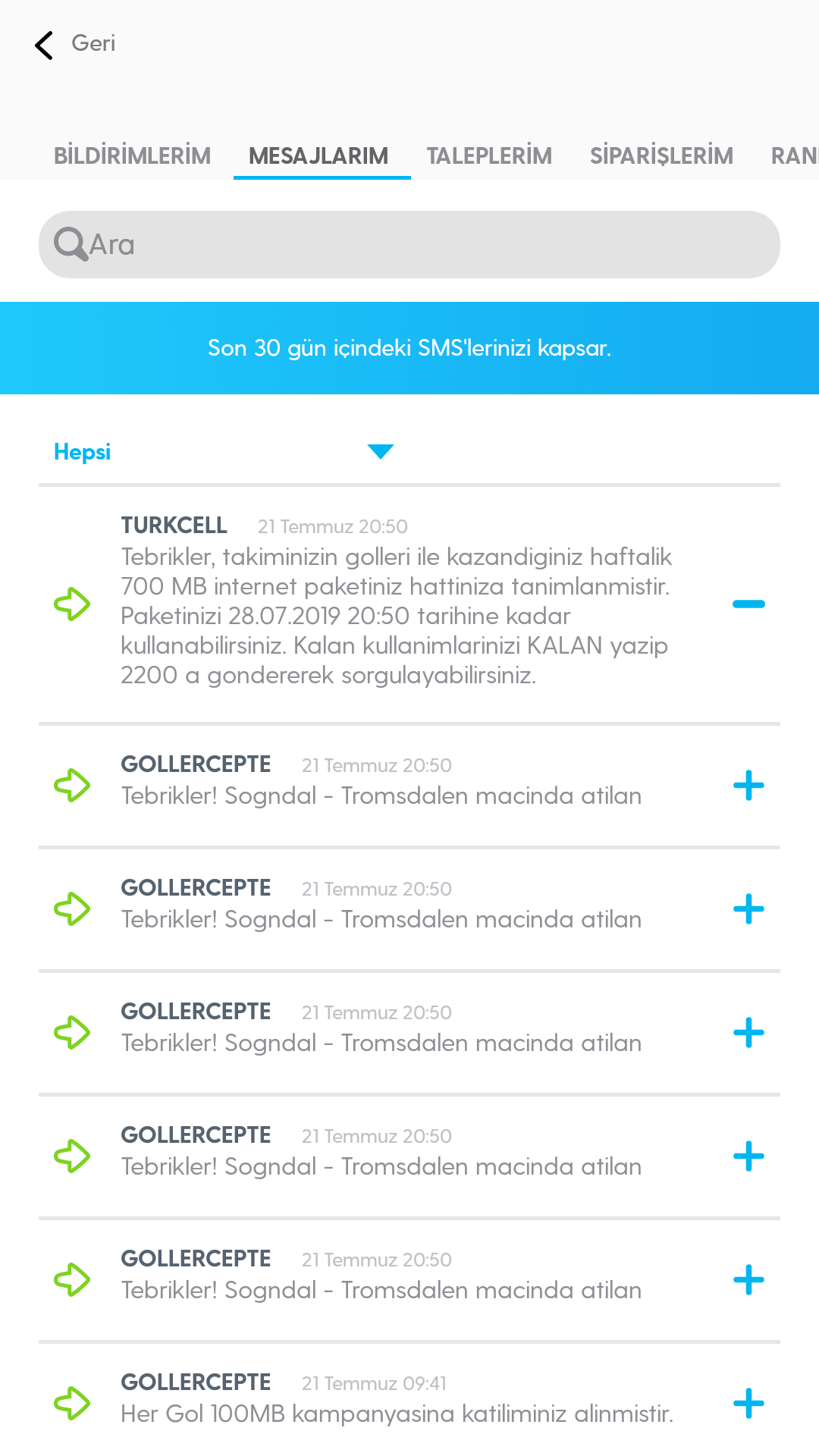 Geri

BİLDİRİMLERİM MESAJLARIM TALEPLERİM SİPARİŞLERİM RAN

Ara

Son 30 gün içindeki SMS'lerinizi kapsar.

Hepsi

TURKCELL 21 Temmuz 20:50
Tebrikler, takiminizin golleri ile kazandiginiz haftalik 700 MB internet paketiniz hattiniza tanimlanmistir. Paketinizi 28.07.2019 20:50 tarihine kadar kullanabilirsiniz. Kalan kullanimlarinizi KALAN yazip 2200 a gondererek sorgulayabilirsiniz.

GOLLERCEPTE 21 Temmuz 20:50
Tebrikler! Sogndal - Tromsdalen macinda atilan

GOLLERCEPTE 21 Temmuz 20:50
Tebrikler! Sogndal - Tromsdalen macinda atilan

GOLLERCEPTE 21 Temmuz 20:50
Tebrikler! Sogndal - Tromsdalen macinda atilan

GOLLERCEPTE 21 Temmuz 20:50
Tebrikler! Sogndal - Tromsdalen macinda atilan

GOLLERCEPTE 21 Temmuz 20:50
Tebrikler! Sogndal - Tromsdalen macinda atilan

GOLLERCEPTE 21 Temmuz 09:41
Her Gol 100MB kampanyasina katiliminiz alinmistir.